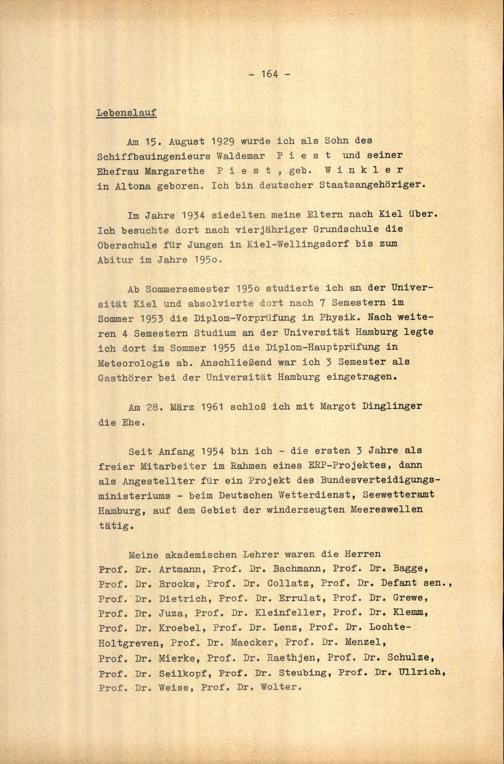 - 164 -

Lebenslauf

Am 15. August 1929 wurde ich als Sohn des Schiffbauingenieurs Waldemar P i e s t und seiner Ehefrau Margarethe P i e s t , geb. W i n k l e r in Altona geboren. Ich bin deutscher Staatsangehöriger.

Im Jahre 1934 siedelten meine Eltern nach Kiel über. Ich besuchte dort nach vierjähriger Grundschule die Oberschule für Jungen in Kiel-Wellingsdorf bis zum Abitur im Jahre 195o.

Ab Sommersemester 195o studierte ich an der Universität Kiel und absolvierte dort nach 7 Semestern im Sommer 1953 die Diplom-Vorprüfung in Physik. Nach weiteren 4 Semestern Studium an der Universität Hamburg legte ich dort im Sommer 1955 die Diplom-Hauptprüfung in Meteorologie ab. Anschließend war ich 3 Semester als Gasthörer bei der Universität Hamburg eingetragen.

Am 28. März 1961 schloß ich mit Margot Dinglinger die Ehe.

Seit Anfang 1954 bin ich - die ersten 3 Jahre als freier Mitarbeiter im Rahmen eines ERP-Projektes, dann als Angestellter für ein Projekt des Bundesverteidigungsministeriums - beim Deutschen Wetterdienst, Seewetteramt Hamburg, auf dem Gebiet der winderzeugten Meereswellen tätig.

Meine akademischen Lehrer waren die Herren Prof. Dr. Artmann, Prof. Dr. Bachmann, Prof. Dr. Bagge, Prof. Dr. Brocks, Prof. Dr. Collatz, Prof. Dr. Defant sen., Prof. Dr. Dietrich, Prof. Dr. Errulat, Prof. Dr. Grewe, Prof. Dr. Juza, Prof. Dr. Kleinfeller, Prof. Dr. Klemm, Prof. Dr. Kroebel, Prof. Dr. Lenz, Prof. Dr. Lochte-Holtgreven, Prof. Dr. Maecker, Prof. Dr. Menzel, Prof. Dr. Mierke, Prof. Dr. Raethjen, Prof. Dr. Schulze, Prof. Dr. Seilkopf, Prof. Dr. Steubing, Prof. Dr. Ullrich, Prof. Dr. Weise, Prof. Dr. Wolter.